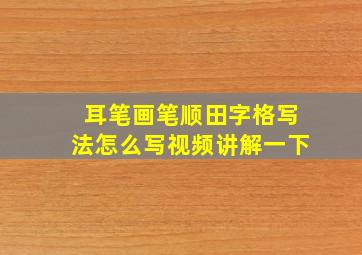 耳笔画笔顺田字格写法怎么写视频讲解一下